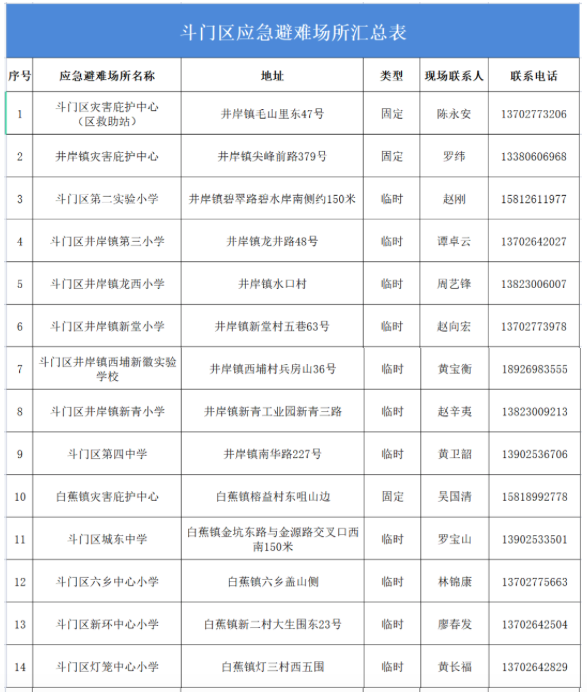 斗门区应急避难场所汇总表

| 序号 | 应急避难场所名称 | 地址 | 类型 | 现场联系人 | 联系电话 |
|---|---|---|---|---|---|
| 1 | 斗门区灾害庇护中心（区救助站） | 井岸镇毛山里东47号 | 固定 | 陈永安 | 13702773206 |
| 2 | 井岸镇灾害庇护中心 | 井岸镇尖峰前路379号 | 固定 | 罗纬 | 13380606968 |
| 3 | 斗门区第二实验小学 | 井岸镇碧翠路碧水岸南侧约150米 | 临时 | 赵刚 | 15812611977 |
| 4 | 斗门区井岸镇第三小学 | 井岸镇龙井路48号 | 临时 | 谭卓云 | 13702642027 |
| 5 | 斗门区井岸镇龙西小学 | 井岸镇水口村 | 临时 | 周艺锋 | 13823006007 |
| 6 | 斗门区井岸镇新堂小学 | 井岸镇新堂村五巷63号 | 临时 | 赵向宏 | 13702773978 |
| 7 | 斗门区井岸镇西埔新徽实验学校 | 井岸镇西埔村兵房山36号 | 临时 | 黄宝衡 | 18926983555 |
| 8 | 斗门区井岸镇新青小学 | 井岸镇新青工业园新青三路 | 临时 | 赵辛夷 | 13823009213 |
| 9 | 斗门区第四中学 | 井岸镇南华路227号 | 临时 | 黄卫韶 | 13902536706 |
| 10 | 白蕉镇灾害庇护中心 | 白蕉镇榕益村东咀山边 | 固定 | 吴国清 | 15818992778 |
| 11 | 斗门区城东中学 | 白蕉镇金坑东路与金源路交叉口西南150米 | 临时 | 罗宝山 | 13902533501 |
| 12 | 斗门区六乡中心小学 | 白蕉镇六乡盖山侧 | 临时 | 林锦康 | 13702775663 |
| 13 | 斗门区新环中心小学 | 白蕉镇新二村大生围东23号 | 临时 | 廖春发 | 13702642504 |
| 14 | 斗门区灯笼中心小学 | 白蕉镇灯三村西五围 | 临时 | 黄长福 | 13702642829 |